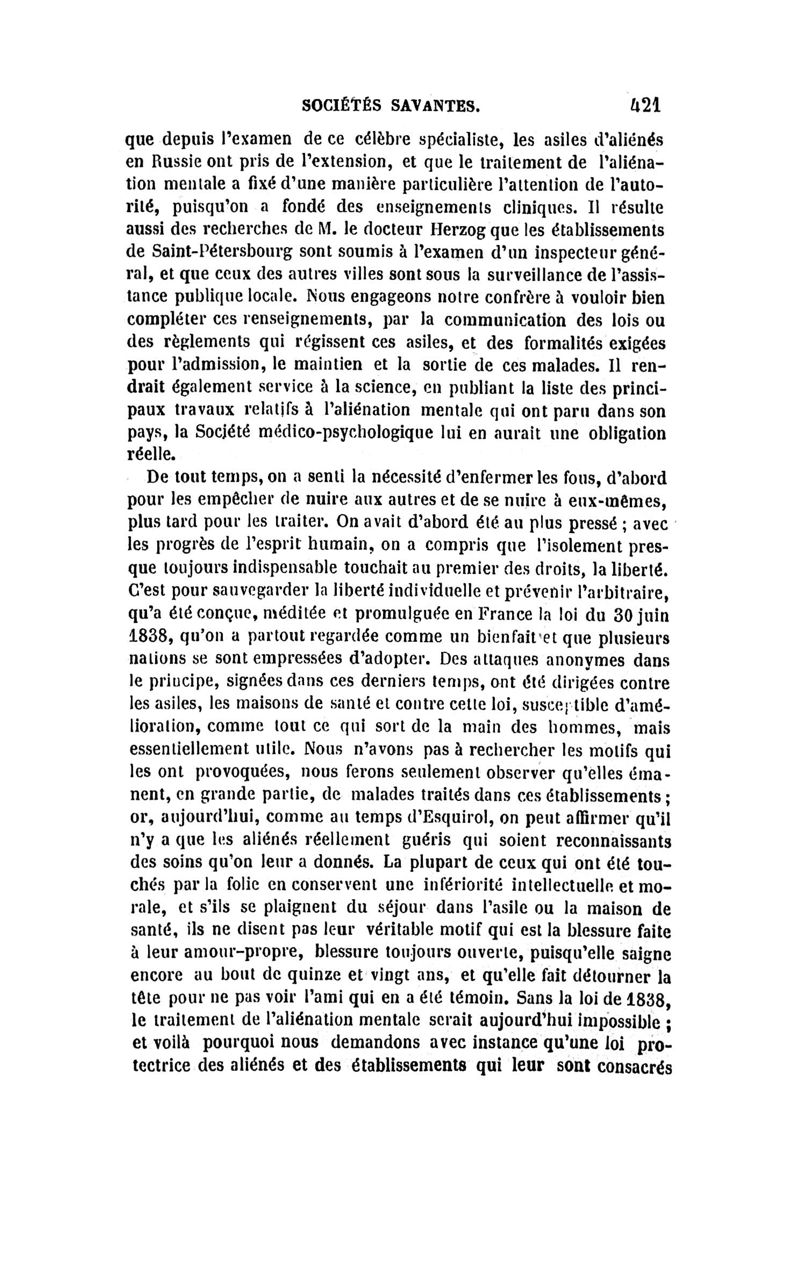 SOCIÉTÉS SAVANTES. 421

que depuis l'examen de ce célèbre spécialiste, les asiles d'aliénés en Russie ont pris de l'extension, et que le traitement de l'aliénation mentale a fixé d'une manière particulière l'attention de l'autorité, puisqu'on a fondé des enseignements cliniques. Il résulte aussi des recherches de M. le docteur Herzog que les établissements de Saint-Pétersbourg sont soumis à l'examen d'un inspecteur général, et que ceux des autres villes sont sous la surveillance de l'assistance publique locale. Nous engageons notre confrère à vouloir bien compléter ces renseignements, par la communication des lois ou des règlements qui régissent ces asiles, et des formalités exigées pour l'admission, le maintien et la sortie de ces malades. Il rendrait également service à la science, en publiant la liste des principaux travaux relatifs à l'aliénation mentale qui ont paru dans son pays, la Société médico-psychologique lui en aurait une obligation réelle.

De tout temps, on a senti la nécessité d'enfermer les fous, d'abord pour les empêcher de nuire aux autres et de se nuire à eux-mêmes, plus tard pour les traiter. On avait d'abord été au plus pressé ; avec les progrès de l'esprit humain, on a compris que l'isolement presque toujours indispensable touchait au premier des droits, la liberté. C'est pour sauvegarder la liberté individuelle et prévenir l'arbitraire, qu'a été conçue, méditée et promulguée en France la loi du 30 juin 1838, qu'on a partout regardée comme un bienfait et que plusieurs nations se sont empressées d'adopter. Des attaques anonymes dans le principe, signées dans ces derniers temps, ont été dirigées contre les asiles, les maisons de santé et contre cette loi, susceptible d'amélioration, comme tout ce qui sort de la main des hommes, mais essentiellement utile. Nous n'avons pas à rechercher les motifs qui les ont provoquées, nous ferons seulement observer qu'elles émanent, en grande partie, de malades traités dans ces établissements ; or, aujourd'hui, comme au temps d'Esquirol, on peut affirmer qu'il n'y a que les aliénés réellement guéris qui soient reconnaissants des soins qu'on leur a donnés. La plupart de ceux qui ont été touchés par la folie en conservent une infériorité intellectuelle et morale, et s'ils se plaignent du séjour dans l'asile ou la maison de santé, ils ne disent pas leur véritable motif qui est la blessure faite à leur amour-propre, blessure toujours ouverte, puisqu'elle saigne encore au bout de quinze et vingt ans, et qu'elle fait détourner la tête pour ne pas voir l'ami qui en a été témoin. Sans la loi de 1838, le traitement de l'aliénation mentale serait aujourd'hui impossible ; et voilà pourquoi nous demandons avec instance qu'une loi protectrice des aliénés et des établissements qui leur sont consacrés